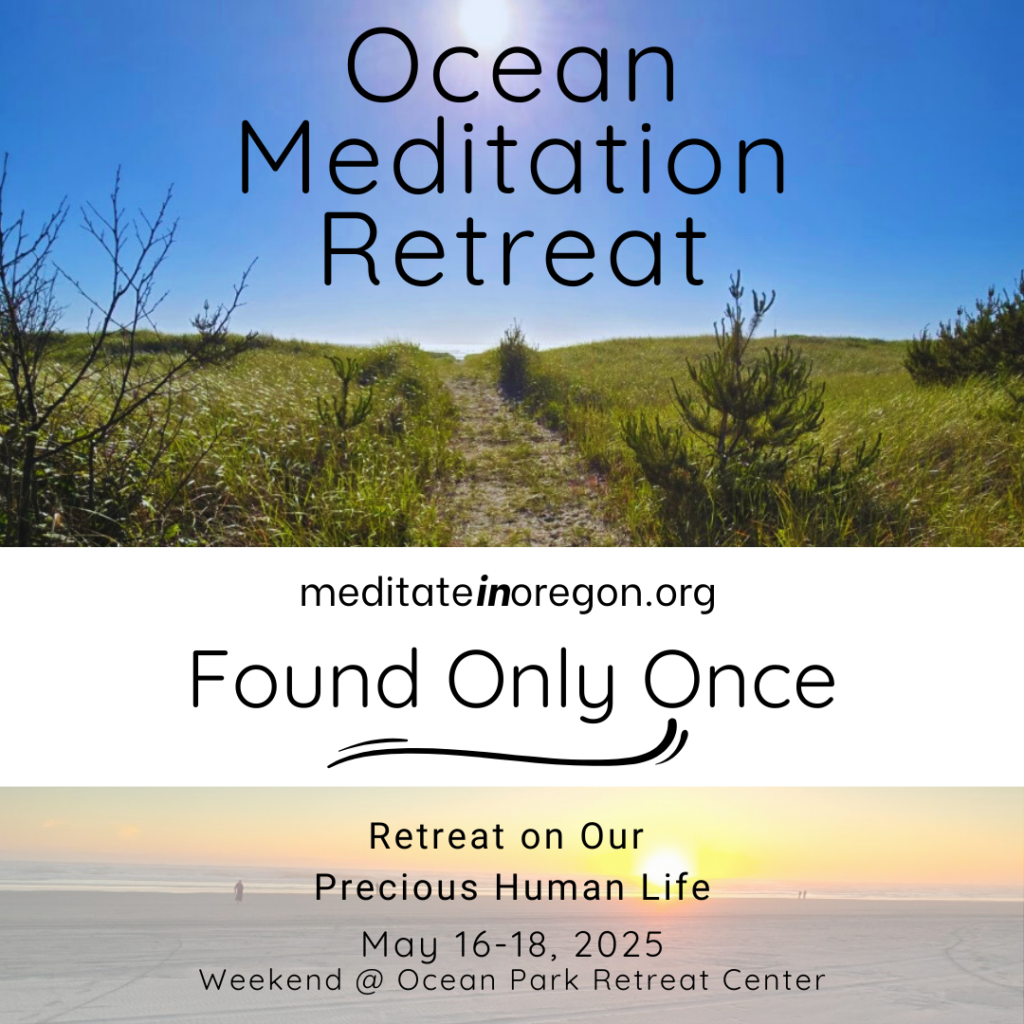 Ocean Meditation Retreat

meditateinoregon.org

Found Only Once

Retreat on Our Precious Human Life

May 16-18, 2025
Weekend @ Ocean Park Retreat Center